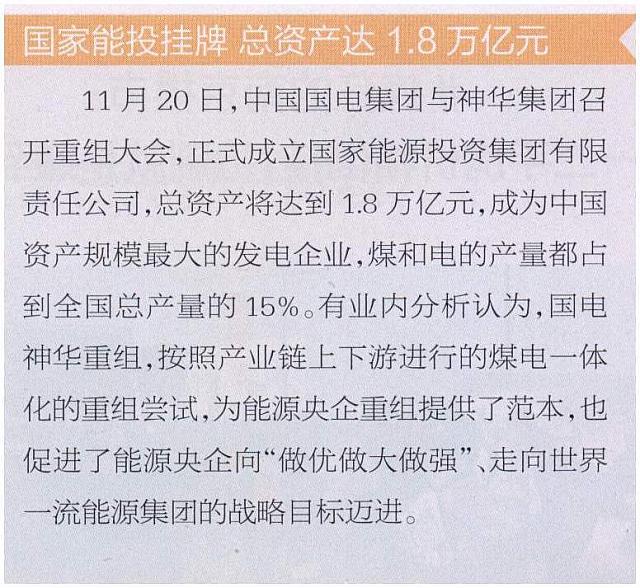 国家能投挂牌 总资产达1.8万亿元

11月20日，中国国电集团与神华集团召开重组大会，正式成立国家能源投资集团有限责任公司，总资产将达到1.8万亿元，成为中国资产规模最大的发电企业，煤和电的产量都占到全国总产量的15%。有业内分析认为，国电神华重组，按照产业链上下游进行的煤电一体化的重组尝试，为能源央企重组提供了范本，也促进了能源央企向“做优做大做强”、走向世界一流能源集团的战略目标迈进。